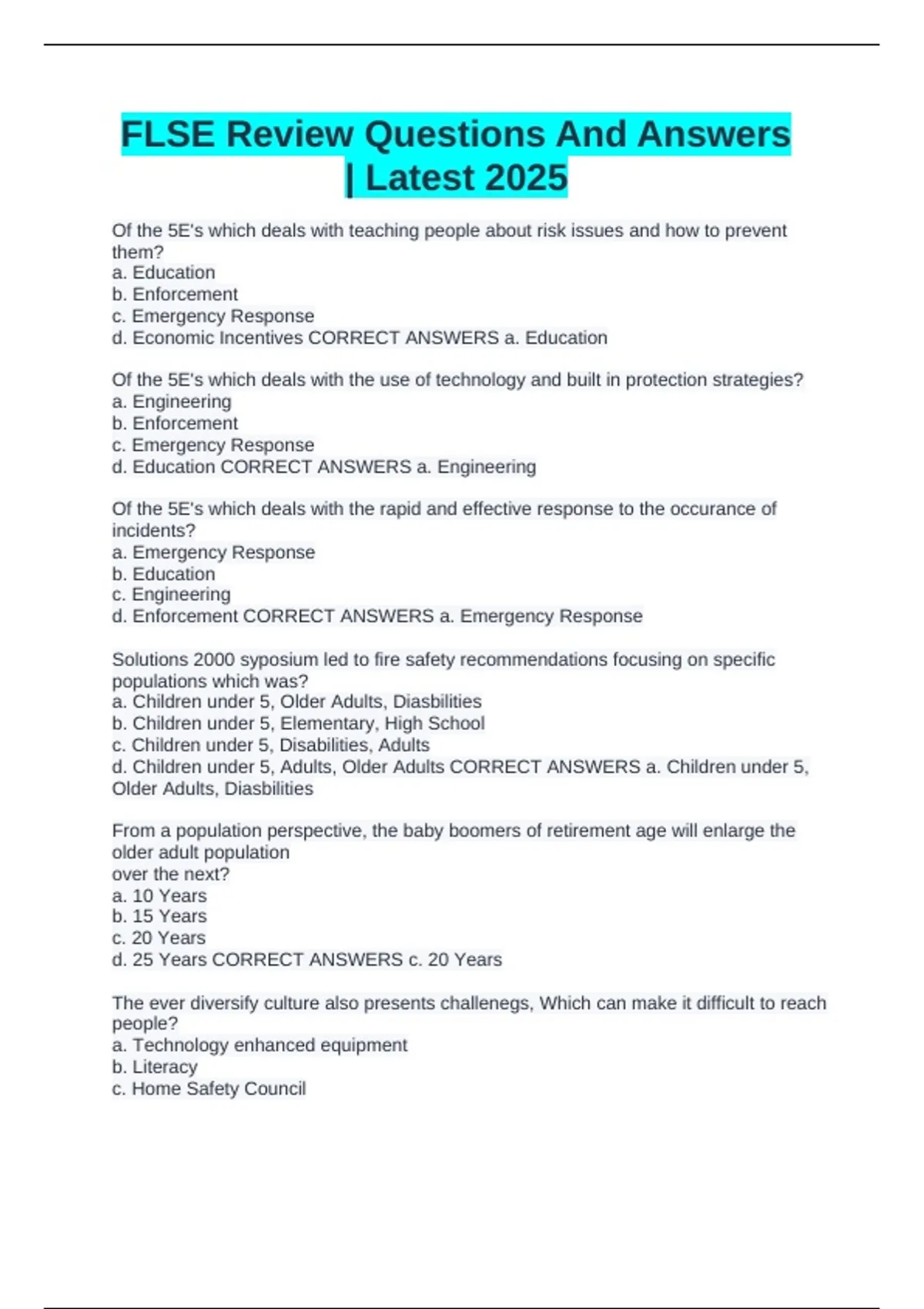 FLSE Review Questions And Answers | Latest 2025

Of the 5E's which deals with teaching people about risk issues and how to prevent them?
a. Education
b. Enforcement
c. Emergency Response
d. Economic Incentives CORRECT ANSWERS a. Education

Of the 5E's which deals with the use of technology and built in protection strategies?
a. Engineering
b. Enforcement
c. Emergency Response
d. Education CORRECT ANSWERS a. Engineering

Of the 5E's which deals with the rapid and effective response to the occurance of incidents?
a. Emergency Response
b. Education
c. Engineering
d. Enforcement CORRECT ANSWERS a. Emergency Response

Solutions 2000 syposium led to fire safety recommendations focusing on specific populations which was?
a. Children under 5, Older Adults, Diasbilities
b. Children under 5, Elementary, High School
c. Children under 5, Disabilities, Adults
d. Children under 5, Adults, Older Adults CORRECT ANSWERS a. Children under 5, Older Adults, Diasbilities

From a population perspective, the baby boomers of retirement age will enlarge the older adult population
over the next?
a. 10 Years
b. 15 Years
c. 20 Years
d. 25 Years CORRECT ANSWERS c. 20 Years

The ever diversify culture also presents challenegs, Which can make it difficult to reach people?
a. Technology enhanced equipment
b. Literacy
c. Home Safety Council